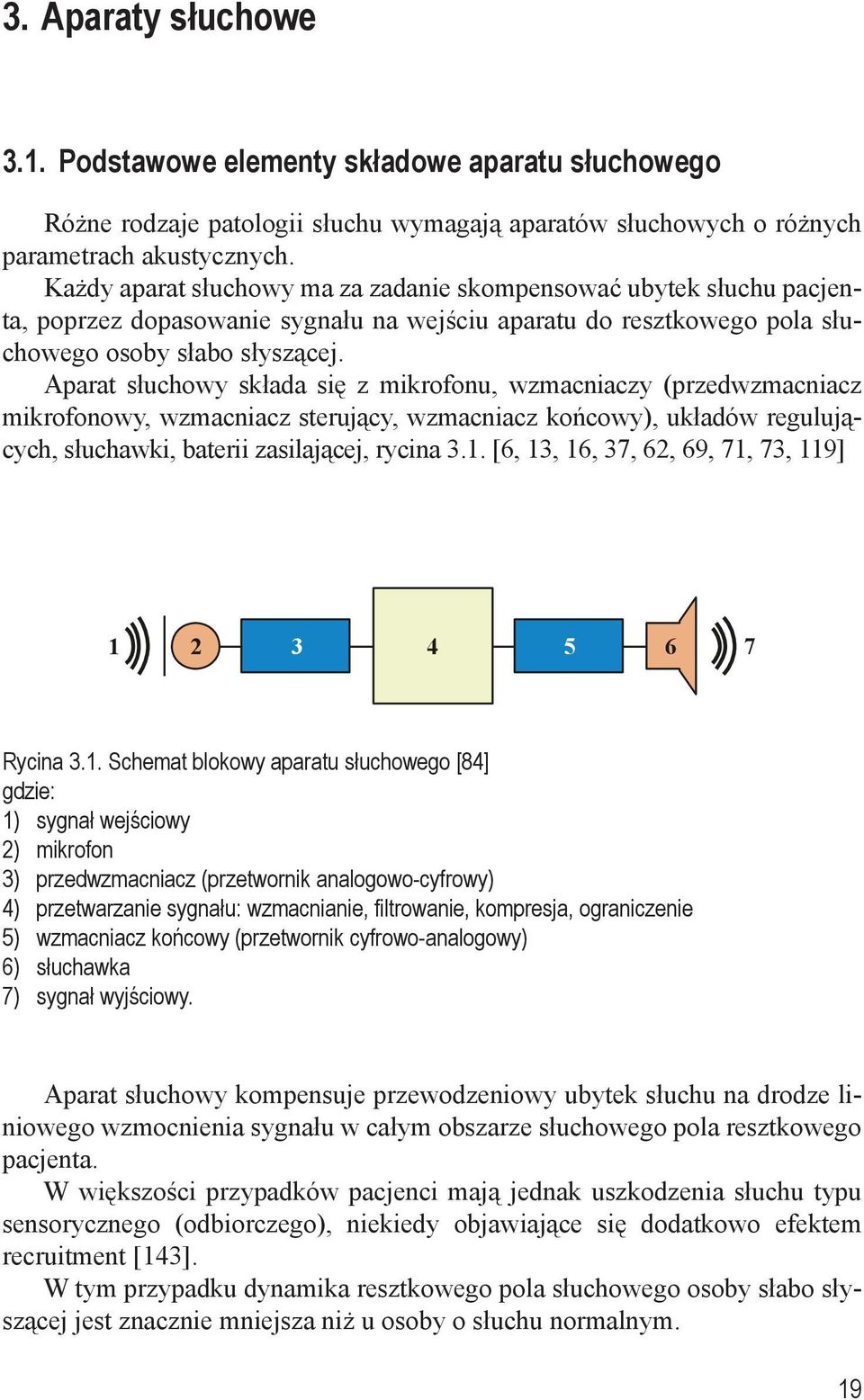 3. Aparaty słuchowe

3.1. Podstawowe elementy składowe aparatu słuchowego

Różne rodzaje patologii słuchu wymagają aparatów słuchowych o różnych parametrach akustycznych.
Każdy aparat słuchowy ma za zadanie skompensować ubytek słuchu pacjenta, poprzez dopasowanie sygnału na wejściu aparatu do resztkowego pola słuchowego osoby słabo słyszącej.
Aparat słuchowy składa się z mikrofonu, wzmacniaczy (przedwzmacniacz mikrofonowy, wzmacniacz sterujący, wzmacniacz końcowy), układów regulujących, słuchawki, baterii zasilającej, rycina 3.1. [6, 13, 16, 37, 62, 69, 71, 73, 119]

1 2 3 4 5 6 7

Rycina 3.1. Schemat blokowy aparatu słuchowego [84]
gdzie:
1) sygnał wejściowy
2) mikrofon
3) przedwzmacniacz (przetwornik analogowo-cyfrowy)
4) przetwarzanie sygnału: wzmacnianie, filtrowanie, kompresja, ograniczenie
5) wzmacniacz końcowy (przetwornik cyfrowo-analogowy)
6) słuchawka
7) sygnał wyjściowy.

Aparat słuchowy kompensuje przewodzeniowy ubytek słuchu na drodze liniowego wzmocnienia sygnału w całym obszarze słuchowego pola resztkowego pacjenta.
W większości przypadków pacjenci mają jednak uszkodzenia słuchu typu sensorycznego (odbiorczego), niekiedy objawiające się dodatkowo efektem recruitment [143].
W tym przypadku dynamika resztkowego pola słuchowego osoby słabo słyszącej jest znacznie mniejsza niż u osoby o słuchu normalnym.

19